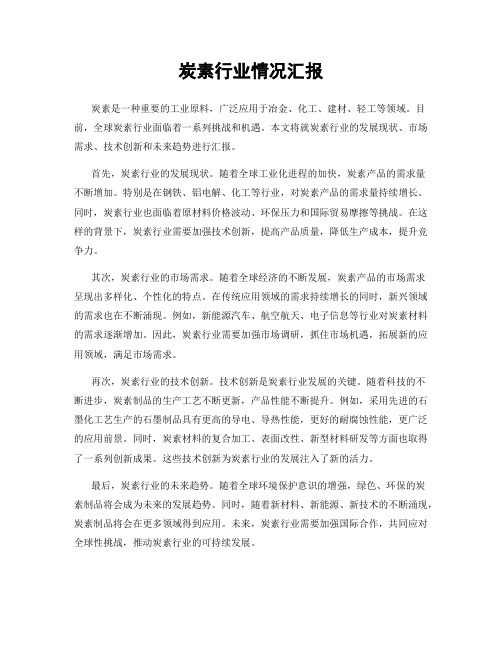 炭素行业情况汇报

炭素是一种重要的工业原料，广泛应用于冶金、化工、建材、轻工等领域。目前，全球炭素行业面临着一系列挑战和机遇。本文将就炭素行业的发展现状、市场需求、技术创新和未来趋势进行汇报。

首先，炭素行业的发展现状。随着全球工业化进程的加快，炭素产品的需求量不断增加。特别是在钢铁、铝电解、化工等行业，对炭素产品的需求量持续增长。同时，炭素行业也面临着原材料价格波动、环保压力和国际贸易摩擦等挑战。在这样的背景下，炭素行业需要加强技术创新，提高产品质量，降低生产成本，提升竞争力。

其次，炭素行业的市场需求。随着全球经济的不断发展，炭素产品的市场需求呈现出多样化、个性化的特点。在传统应用领域的需求持续增长的同时，新兴领域的需求也在不断涌现。例如，新能源汽车、航空航天、电子信息等行业对炭素材料的需求逐渐增加。因此，炭素行业需要加强市场调研，抓住市场机遇，拓展新的应用领域，满足市场需求。

再次，炭素行业的技术创新。技术创新是炭素行业发展的关键。随着科技的不断进步，炭素制品的生产工艺不断更新，产品性能不断提升。例如，采用先进的石墨化工艺生产的石墨制品具有更高的导电、导热性能，更好的耐腐蚀性能，更广泛的应用前景。同时，炭素材料的复合加工、表面改性、新型材料研发等方面也取得了一系列创新成果。这些技术创新为炭素行业的发展注入了新的活力。

最后，炭素行业的未来趋势。随着全球环境保护意识的增强，绿色、环保的炭素制品将会成为未来的发展趋势。同时，随着新材料、新能源、新技术的不断涌现，炭素制品将会在更多领域得到应用。未来，炭素行业需要加强国际合作，共同应对全球性挑战，推动炭素行业的可持续发展。